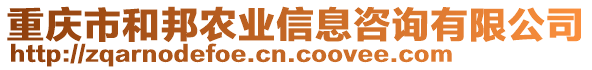 重庆市和邦农业信息咨询有限公司
http://zqarnodefoe.cn.coovee.com